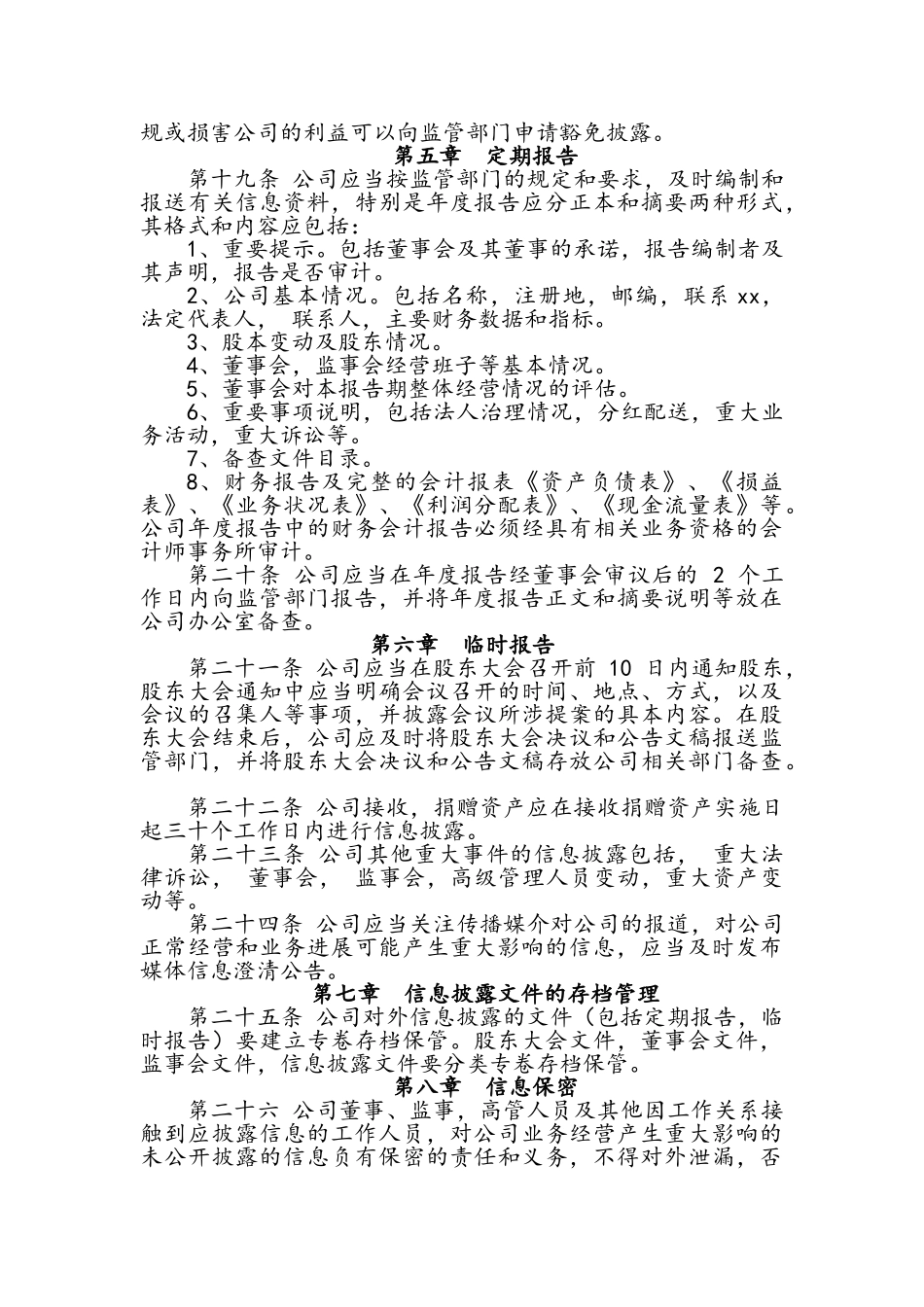 规或损害公司的利益可以向监管部门申请豁免披露。

第五章　定期报告

第十九条 公司应当按监管部门的规定和要求，及时编制和报送有关信息资料，特别是年度报告应分正本和摘要两种形式，其格式和内容应包括：

1、重要提示。包括董事会及其董事的承诺，报告编制者及其声明，报告是否审计。

2、公司基本情况。包括名称，注册地，邮编，联系 xx，法定代表人， 联系人，主要财务数据和指标。

3、股本变动及股东情况。

4、董事会，监事会经营班子等基本情况。

5、董事会对本报告期整体经营情况的评估。

6、重要事项说明，包括法人治理情况，分红配送，重大业务活动，重大诉讼等。

7、备查文件目录。

8、财务报告及完整的会计报表《资产负债表》、《损益表》、《业务状况表》、《利润分配表》、《现金流量表》等。公司年度报告中的财务会计报告必须经具有相关业务资格的会计师事务所审计。

第二十条 公司应当在年度报告经董事会审议后的 2 个工作日内向监管部门报告，并将年度报告正文和摘要说明等放在公司办公室备查。

第六章　临时报告

第二十一条 公司应当在股东大会召开前 10 日内通知股东，股东大会通知中应当明确会议召开的时间、地点、方式，以及会议的召集人等事项，并披露会议所涉提案的具体内容。在股东大会结束后，公司应及时将股东大会决议和公告文稿报送监管部门，并将股东大会决议和公告文稿存放公司相关部门备查。

第二十二条 公司接收，捐赠资产应在接收捐赠资产实施日起三十个工作日内进行信息披露。

第二十三条 公司其他重大事件的信息披露包括， 重大法律诉讼， 董事会， 监事会，高级管理人员变动，重大资产变动等。

第二十四条 公司应当关注传播媒介对公司的报道，对公司正常经营和业务进展可能产生重大影响的信息，应当及时发布媒体信息澄清公告。

第七章　信息披露文件的存档管理

第二十五条 公司对外信息披露的文件（包括定期报告，临时报告）要建立专卷存档保管。股东大会文件，董事会文件，监事会文件，信息披露文件要分类专卷存档保管。

第八章　信息保密

第二十六 公司董事、监事，高管人员及其他因工作关系接触到应披露信息的工作人员，对公司业务经营产生重大影响的未公开披露的信息负有保密的责任和义务，不得对外泄漏，否